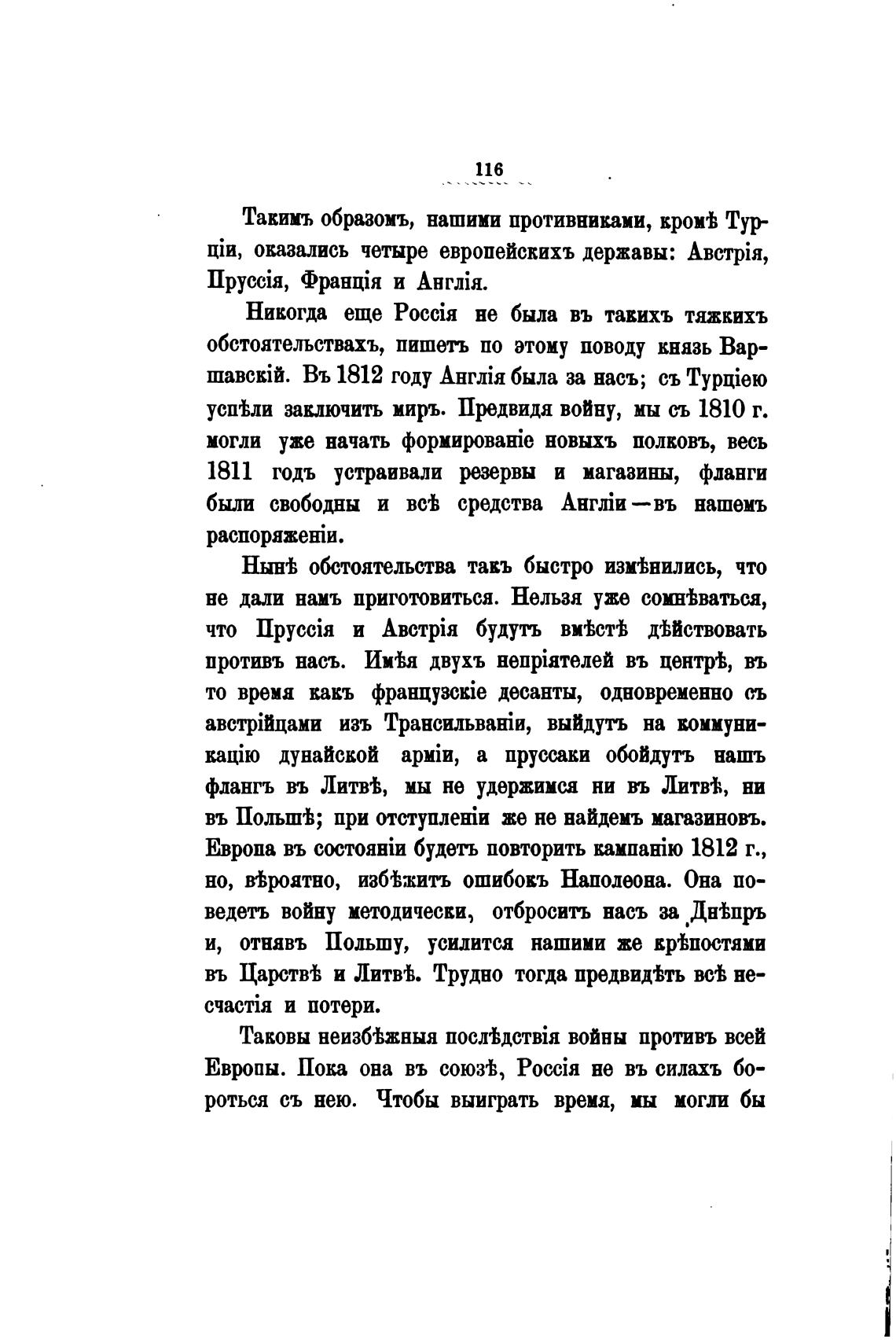 116

Такимъ образомъ, нашими противниками, кромѣ Турціи, оказались четыре европейскихъ державы: Австрія, Пруссія, Франція и Англія.

Никогда еще Россія не была въ такихъ тяжкихъ обстоятельствахъ, пишетъ по этому поводу князь Варшавскій. Въ 1812 году Англія была за насъ; съ Турціею успѣли заключить миръ. Предвидя войну, мы съ 1810 г. могли уже начать формированіе новыхъ полковъ, весь 1811 годъ устраивали резервы и магазины, фланги были свободны и всѣ средства Англіи—въ нашемъ распоряженіи.

Нынѣ обстоятельства такъ быстро измѣнились, что не дали намъ приготовиться. Нельзя уже сомнѣваться, что Пруссія и Австрія будутъ вмѣстѣ дѣйствовать противъ насъ. Имѣя двухъ непріятелей въ центрѣ, въ то время какъ французскіе десанты, одновременно съ австрійцами изъ Трансильваніи, выйдутъ на коммуникацію дунайской арміи, а пруссаки обойдутъ нашъ флангъ въ Литвѣ, мы не удержимся ни въ Литвѣ, ни въ Польшѣ; при отступленіи же не найдемъ магазиновъ. Европа въ состояніи будетъ повторить кампанію 1812 г., но, вѣроятно, избѣжитъ ошибокъ Наполеона. Она поведетъ войну методически, отброситъ насъ за Днѣпръ и, отнявъ Польшу, усилится нашими же крѣпостями въ Царствѣ и Литвѣ. Трудно тогда предвидѣть всѣ несчастія и потери.

Таковы неизбѣжныя послѣдствія войны противъ всей Европы. Пока она въ союзѣ, Россія не въ силахъ бороться съ нею. Чтобы выиграть время, мы могли бы